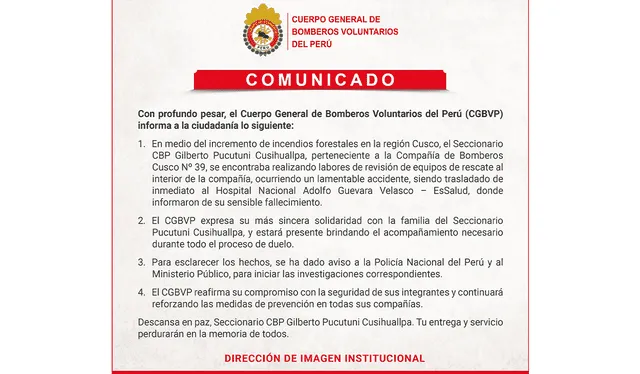 CUERPO GENERAL DE BOMBEROS VOLUNTARIOS DEL PERÚ

COMUNICADO

Con profundo pesar, el Cuerpo General de Bomberos Voluntarios del Perú (CGBVP) informa a la ciudadanía lo siguiente:

1. En medio del incremento de incendios forestales en la región Cusco, el Seccionario CBP Gilberto Pucutuni Cusihuallpa, perteneciente a la Compañía de Bomberos Cusco Nº 39, se encontraba realizando labores de revisión de equipos de rescate al interior de la compañía, ocurriendo un lamentable accidente, siendo trasladado de inmediato al Hospital Nacional Adolfo Guevara Velasco – EsSalud, donde informaron de su sensible fallecimiento.

2. El CGBVP expresa su más sincera solidaridad con la familia del Seccionario Pucutuni Cusihuallpa, y estará presente brindando el acompañamiento necesario durante todo el proceso de duelo.

3. Para esclarecer los hechos, se ha dado aviso a la Policía Nacional del Perú y al Ministerio Público, para iniciar las investigaciones correspondientes.

4. El CGBVP reafirma su compromiso con la seguridad de sus integrantes y continuará reforzando las medidas de prevención en todas sus compañías.

Descansa en paz, Seccionario CBP Gilberto Pucutuni Cusihuallpa. Tu entrega y servicio perdurarán en la memoria de todos.

DIRECCIÓN DE IMAGEN INSTITUCIONAL